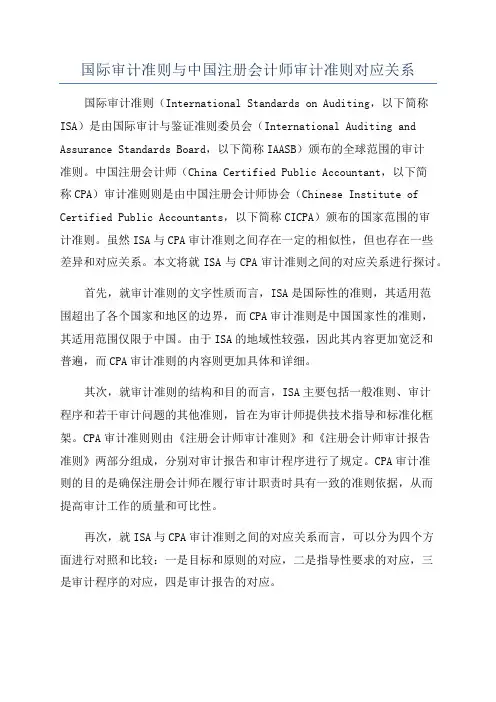 国际审计准则与中国注册会计师审计准则对应关系

国际审计准则（International Standards on Auditing，以下简称ISA）是由国际审计与鉴证准则委员会（International Auditing and Assurance Standards Board，以下简称IAASB）颁布的全球范围的审计准则。中国注册会计师（China Certified Public Accountant，以下简称CPA）审计准则则是由中国注册会计师协会（Chinese Institute of Certified Public Accountants，以下简称CICPA）颁布的国家范围的审计准则。虽然ISA与CPA审计准则之间存在一定的相似性，但也存在一些差异和对应关系。本文将就ISA与CPA审计准则之间的对应关系进行探讨。

首先，就审计准则的文字性质而言，ISA是国际性的准则，其适用范围超出了各个国家和地区的边界，而CPA审计准则是中国国家性的准则，其适用范围仅限于中国。由于ISA的地域性较强，因此其内容更加宽泛和普遍，而CPA审计准则的内容则更加具体和详细。

其次，就审计准则的结构和目的而言，ISA主要包括一般准则、审计程序和若干审计问题的其他准则，旨在为审计师提供技术指导和标准化框架。CPA审计准则则由《注册会计师审计准则》和《注册会计师审计报告准则》两部分组成，分别对审计报告和审计程序进行了规定。CPA审计准则的目的是确保注册会计师在履行审计职责时具有一致的准则依据，从而提高审计工作的质量和可比性。

再次，就ISA与CPA审计准则之间的对应关系而言，可以分为四个方面进行对照和比较：一是目标和原则的对应，二是指导性要求的对应，三是审计程序的对应，四是审计报告的对应。